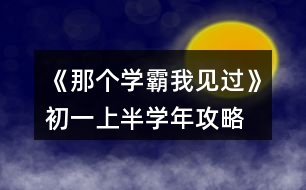 《那个学霸我见过》
初一上半学年攻略